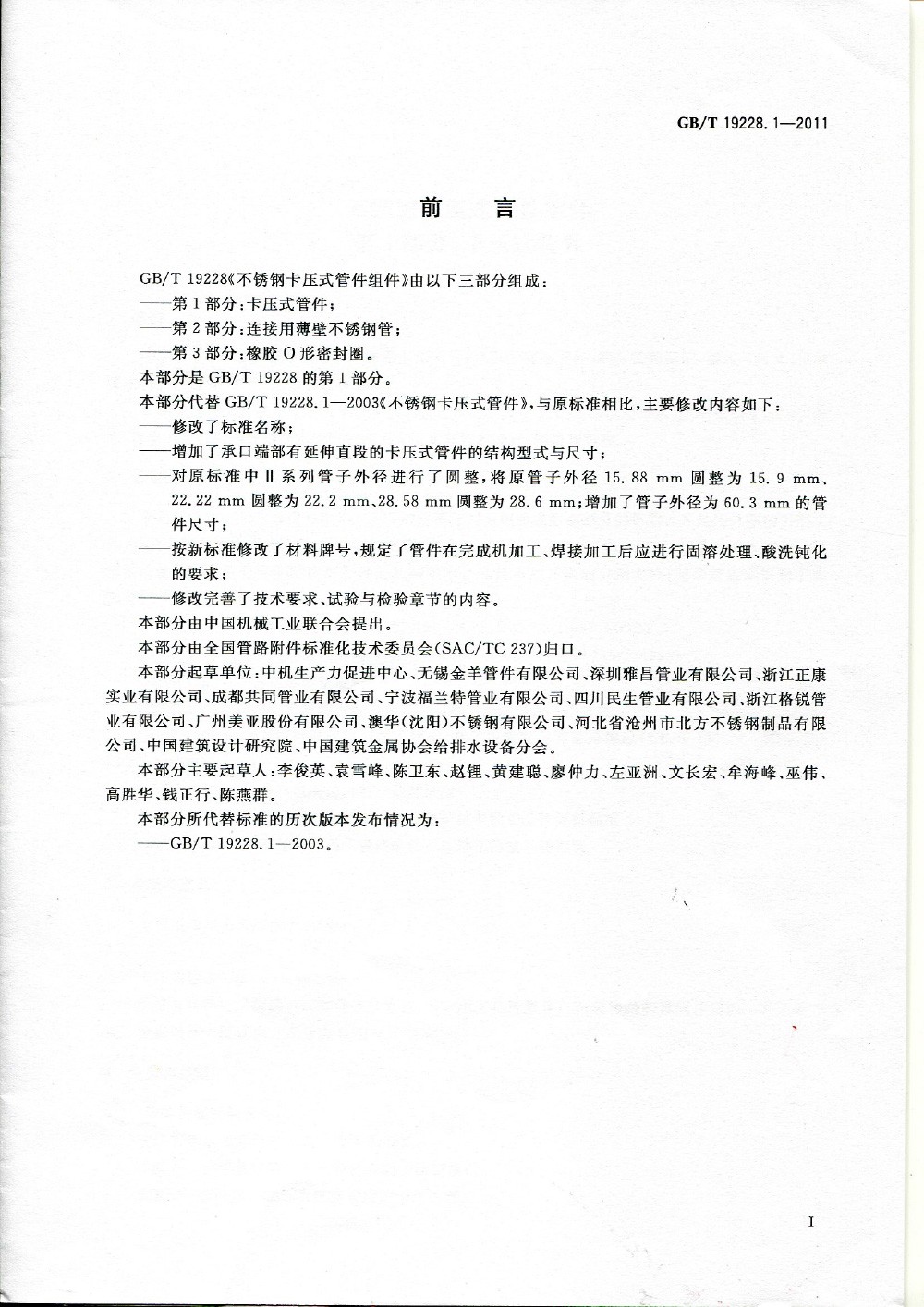 GB/T 19228.1—2011

前　言

GB/T 19228《不锈钢卡压式管件组件》由以下三部分组成：

——第1部分：卡压式管件；

——第2部分：连接用薄壁不锈钢管；

——第3部分：橡胶O形密封圈。

本部分是GB/T 19228的第1部分。

本部分代替GB/T 19228.1—2003《不锈钢卡压式管件》，与原标准相比，主要修改内容如下：

——修改了标准名称；

——增加了承口端部有延伸直段的卡压式管件的结构型式与尺寸；

——对原标准中Ⅱ系列管子外径进行了圆整，将原管子外径15.88 mm圆整为15.9 mm、22.22 mm圆整为22.2 mm、28.58 mm圆整为28.6 mm；增加了管子外径为60.3 mm的管件尺寸；

——按新标准修改了材料牌号，规定了管件在完成机加工、焊接加工后应进行固溶处理、酸洗钝化的要求；

——修改完善了技术要求、试验与检验章节的内容。

本部分由中国机械工业联合会提出。

本部分由全国管路附件标准化技术委员会(SAC/TC 237)归口。

本部分起草单位：中机生产力促进中心、无锡金羊管件有限公司、深圳雅昌管业有限公司、浙江正康实业有限公司、成都共同管业有限公司、宁波福兰特管业有限公司、四川民生管业有限公司、浙江格锐管业有限公司、广州美亚股份有限公司、澳华(沈阳)不锈钢有限公司、河北省沧州市北方不锈钢制品有限公司、中国建筑设计研究院、中国建筑金属协会给排水设备分会。

本部分主要起草人：李俊英、袁雪峰、陈卫东、赵锂、黄建聪、廖仲力、左亚洲、文长宏、牟海峰、巫伟、高胜华、钱正行、陈燕群。

本部分所代替标准的历次版本发布情况为：

——GB/T 19228.1—2003。

I